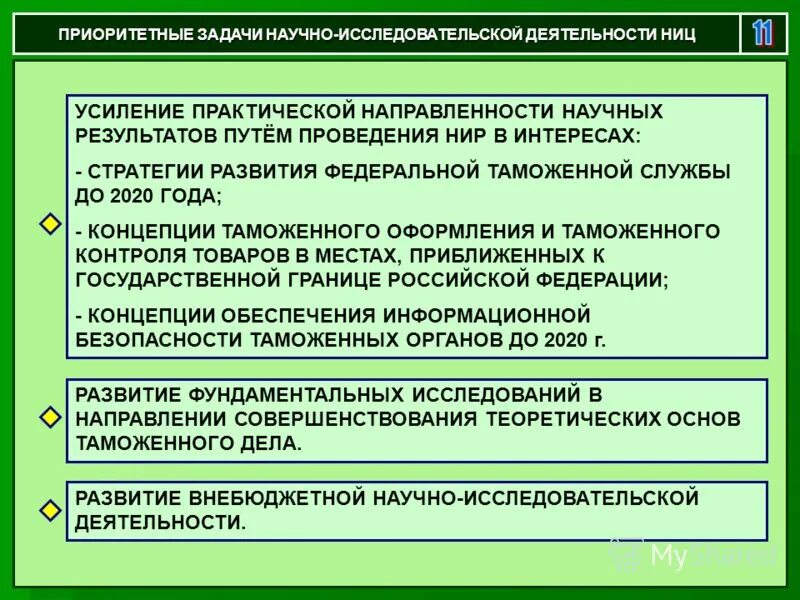 ПРИОРИТЕТНЫЕ ЗАДАЧИ НАУЧНО-ИССЛЕДОВАТЕЛЬСКОЙ ДЕЯТЕЛЬНОСТИ НИЦ

11

УСИЛЕНИЕ ПРАКТИЧЕСКОЙ НАПРАВЛЕННОСТИ НАУЧНЫХ РЕЗУЛЬТАТОВ ПУТЁМ ПРОВЕДЕНИЯ НИР В ИНТЕРЕСАХ:

- СТРАТЕГИИ РАЗВИТИЯ ФЕДЕРАЛЬНОЙ ТАМОЖЕННОЙ СЛУЖБЫ ДО 2020 ГОДА;

- КОНЦЕПЦИИ ТАМОЖЕННОГО ОФОРМЛЕНИЯ И ТАМОЖЕННОГО КОНТРОЛЯ ТОВАРОВ В МЕСТАХ, ПРИБЛИЖЕННЫХ К ГОСУДАРСТВЕННОЙ ГРАНИЦЕ РОССИЙСКОЙ ФЕДЕРАЦИИ;

- КОНЦЕПЦИИ ОБЕСПЕЧЕНИЯ ИНФОРМАЦИОННОЙ БЕЗОПАСНОСТИ ТАМОЖЕННЫХ ОРГАНОВ ДО 2020 г.

РАЗВИТИЕ ФУНДАМЕНТАЛЬНЫХ ИССЛЕДОВАНИЙ В НАПРАВЛЕНИИ СОВЕРШЕНСТВОВАНИЯ ТЕОРЕТИЧЕСКИХ ОСНОВ ТАМОЖЕННОГО ДЕЛА.

РАЗВИТИЕ ВНЕБЮДЖЕТНОЙ НАУЧНО-ИССЛЕДОВАТЕЛЬСКОЙ ДЕЯТЕЛЬНОСТИ.

MyShared